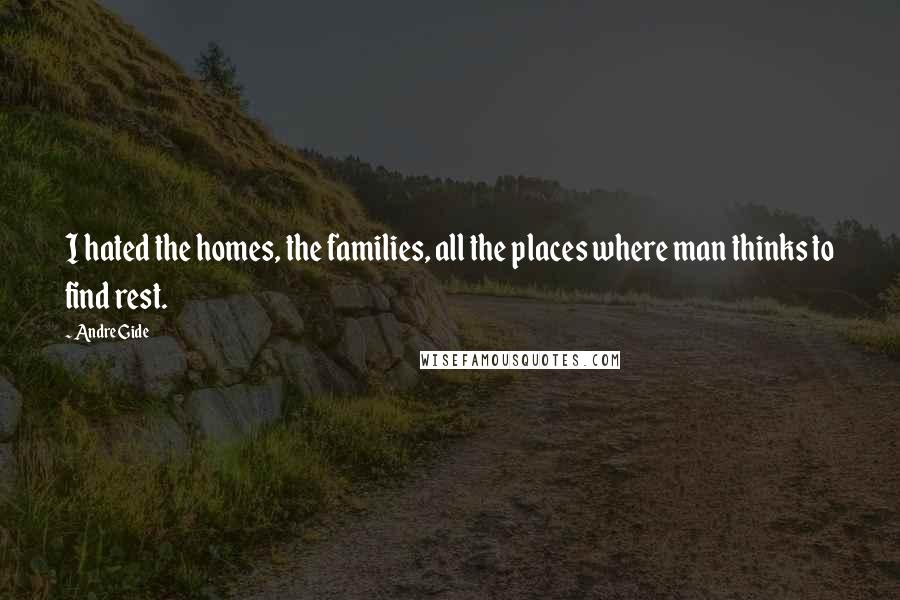 I hated the homes, the families, all the places where man thinks to find rest.

- Andre Gide

WISEFAMOUSQUOTES.COM